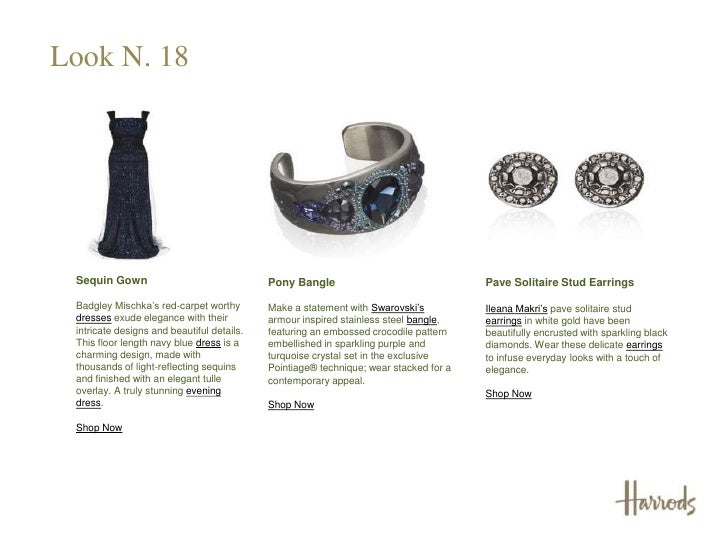 Look N. 18

Sequin Gown

Badgley Mischka's red-carpet worthy dresses exude elegance with their intricate designs and beautiful details. This floor length navy blue dress is a charming design, made with thousands of light-reflecting sequins and finished with an elegant tulle overlay. A truly stunning evening dress.

Shop Now

Pony Bangle

Make a statement with Swarovski's armour inspired stainless steel bangle, featuring an embossed crocodile pattern embellished in sparkling purple and turquoise crystal set in the exclusive Pointiage® technique; wear stacked for a contemporary appeal.

Shop Now

Pave Solitaire Stud Earrings

Ileana Makri's pave solitaire stud earrings in white gold have been beautifully encrusted with sparkling black diamonds. Wear these delicate earrings to infuse everyday looks with a touch of elegance.

Shop Now

Harrods